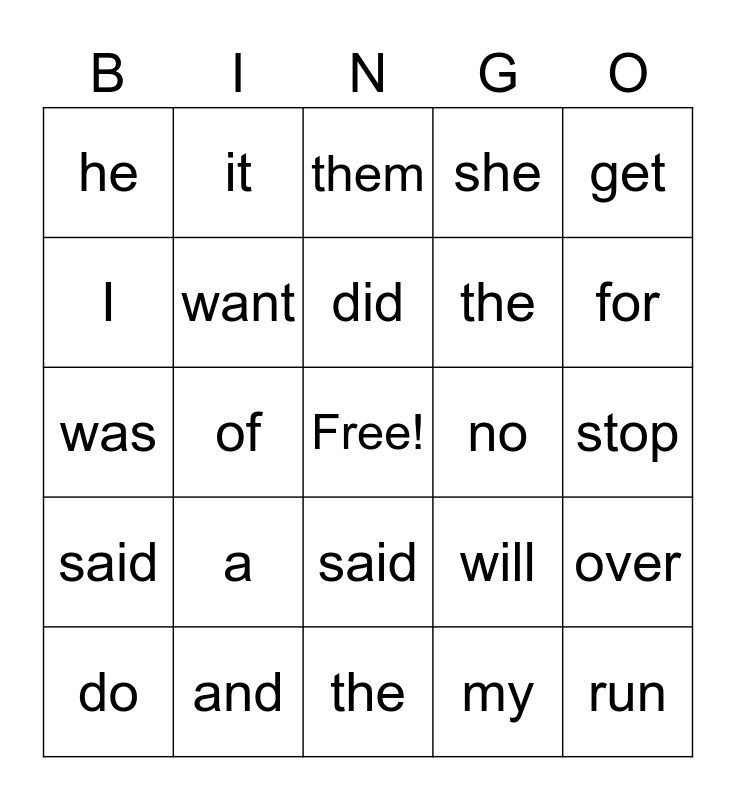 | B | I | N | G | O |
|---|---|---|---|---|
| he | it | them | she | get |
| I | want | did | the | for |
| was | of | Free! | no | stop |
| said | a | said | will | over |
| do | and | the | my | run |